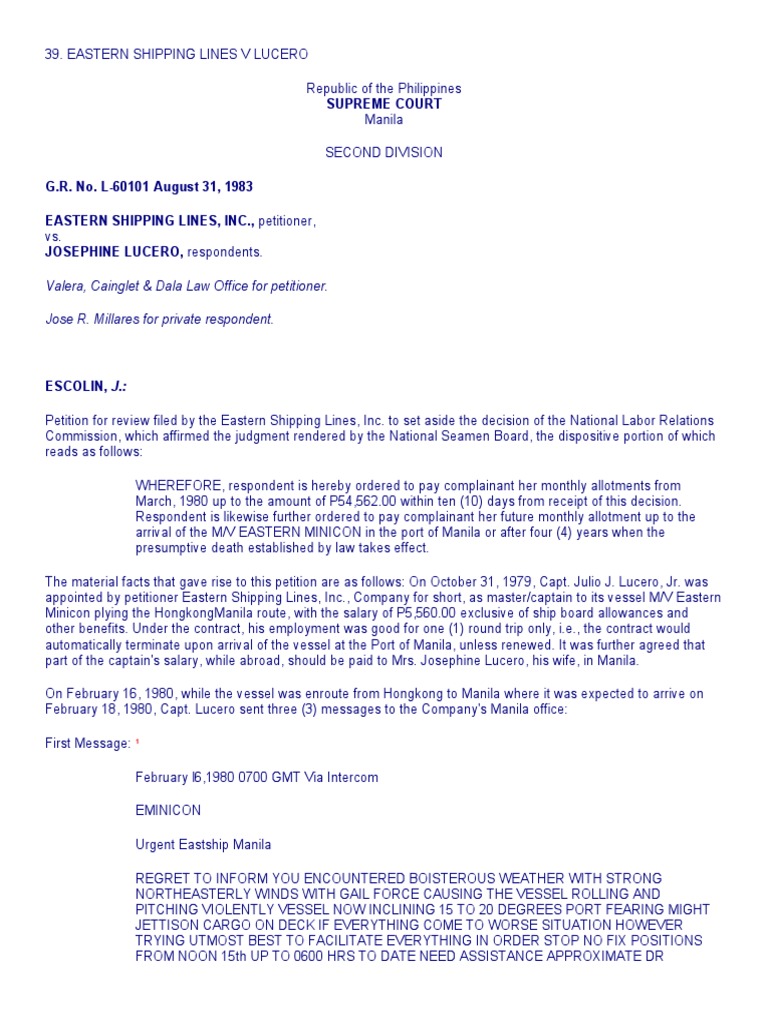 39. EASTERN SHIPPING LINES V LUCERO

Republic of the Philippines
SUPREME COURT
Manila

SECOND DIVISION

G.R. No. L-60101 August 31, 1983

EASTERN SHIPPING LINES, INC., petitioner,
vs.
JOSEPHINE LUCERO, respondents.

Valera, Cainglet & Dala Law Office for petitioner.

Jose R. Millares for private respondent.

ESCOLIN, J.:

Petition for review filed by the Eastern Shipping Lines, Inc. to set aside the decision of the National Labor Relations Commission, which affirmed the judgment rendered by the National Seamen Board, the dispositive portion of which reads as follows:

WHEREFORE, respondent is hereby ordered to pay complainant her monthly allotments from March, 1980 up to the amount of P54,562.00 within ten (10) days from receipt of this decision. Respondent is likewise further ordered to pay complainant her future monthly allotment up to the arrival of the M/V EASTERN MINICON in the port of Manila or after four (4) years when the presumptive death established by law takes effect.

The material facts that gave rise to this petition are as follows: On October 31, 1979, Capt. Julio J. Lucero, Jr. was appointed by petitioner Eastern Shipping Lines, Inc., Company for short, as master/captain to its vessel M/V Eastern Minicon plying the HongkongManila route, with the salary of P5,560.00 exclusive of ship board allowances and other benefits. Under the contract, his employment was good for one (1) round trip only, i.e., the contract would automatically terminate upon arrival of the vessel at the Port of Manila, unless renewed. It was further agreed that part of the captain's salary, while abroad, should be paid to Mrs. Josephine Lucero, his wife, in Manila.

On February 16, 1980, while the vessel was enroute from Hongkong to Manila where it was expected to arrive on February 18, 1980, Capt. Lucero sent three (3) messages to the Company's Manila office:

First Message: ¹

February l6,1980 0700 GMT Via Intercom

EMINICON

Urgent Eastship Manila

REGRET TO INFORM YOU ENCOUNTERED BOISTEROUS WEATHER WITH STRONG NORTHEASTERLY WINDS WITH GAIL FORCE CAUSING THE VESSEL ROLLING AND PITCHING VIOLENTLY VESSEL NOW INCLINING 15 TO 20 DEGREES PORT FEARING MIGHT JETTISON CARGO ON DECK IF EVERYTHING COME TO WORSE SITUATION HOWEVER TRYING UTMOST BEST TO FACILITATE EVERYTHING IN ORDER STOP NO FIX POSITIONS FROM NOON 15th UP TO 0600 HRS TO DATE NEED ASSISTANCE APPROXIMATE DR